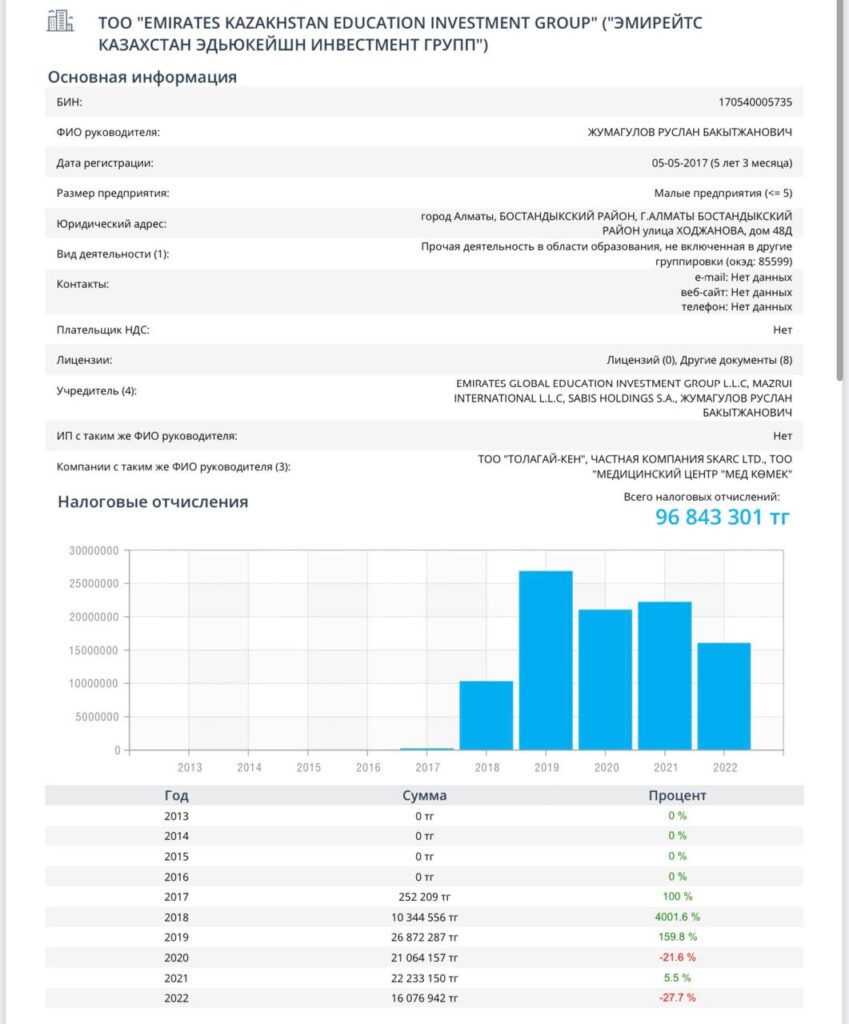 ТОО "EMIRATES KAZAKHSTAN EDUCATION INVESTMENT GROUP" ("ЭМИРЕЙТС КАЗАХСТАН ЭДЬЮКЕЙШН ИНВЕСТМЕНТ ГРУПП")

Основная информация

| | |
|---|---|
| БИН: | 170540005735 |
| ФИО руководителя: | ЖУМАГУЛОВ РУСЛАН БАКЫТЖАНОВИЧ |
| Дата регистрации: | 05-05-2017 (5 лет 3 месяца) |
| Размер предприятия: | Малые предприятия (<= 5) |
| Юридический адрес: | город Алматы, БОСТАНДЫКСКИЙ РАЙОН, Г.АЛМАТЫ БОСТАНДЫКСКИЙ РАЙОН улица ХОДЖАНОВА, дом 48Д |
| Вид деятельности (1): | Прочая деятельность в области образования, не включенная в другие группировки (окэд: 85599) |
| Контакты: | e-mail: Нет данных веб-сайт: Нет данных телефон: Нет данных |
| Плательщик НДС: | Нет |
| Лицензии: | Лицензий (0), Другие документы (8) |
| Учредитель (4): | EMIRATES GLOBAL EDUCATION INVESTMENT GROUP L.L.C, MAZRUI INTERNATIONAL L.L.C, SABIS HOLDINGS S.A., ЖУМАГУЛОВ РУСЛАН БАКЫТЖАНОВИЧ |
| ИП с таким же ФИО руководителя: | Нет |
| Компании с таким же ФИО руководителя (3): | ТОО "ТОЛАГАЙ-КЕН", ЧАСТНАЯ КОМПАНИЯ SKARC LTD., ТОО "МЕДИЦИНСКИЙ ЦЕНТР "МЕД КӨМЕК" |

Налоговые отчисления

Всего налоговых отчислений:
96 843 301 тг

30000000
25000000
20000000
15000000
10000000
5000000
0
2013 2014 2015 2016 2017 2018 2019 2020 2021 2022

| Год | Сумма | Процент |
|---|---|---|
| 2013 | 0 тг | 0 % |
| 2014 | 0 тг | 0 % |
| 2015 | 0 тг | 0 % |
| 2016 | 0 тг | 0 % |
| 2017 | 252 209 тг | 100 % |
| 2018 | 10 344 556 тг | 4001.6 % |
| 2019 | 26 872 287 тг | 159.8 % |
| 2020 | 21 064 157 тг | -21.6 % |
| 2021 | 22 233 150 тг | 5.5 % |
| 2022 | 16 076 942 тг | -27.7 % |